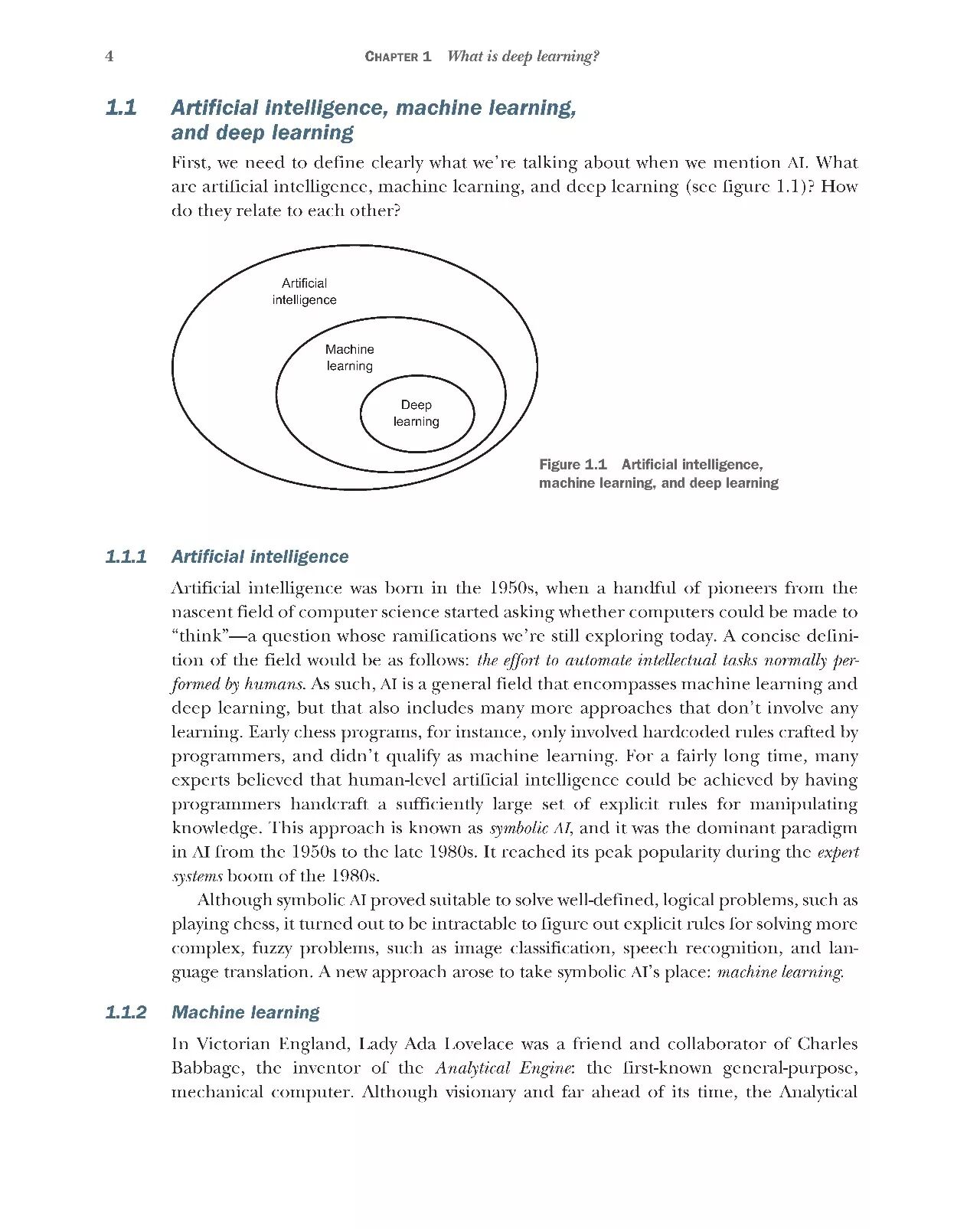 4 CHAPTER 1 What is deep learning?

1.1 Artificial intelligence, machine learning, and deep learning

First, we need to define clearly what we're talking about when we mention AI. What are artificial intelligence, machine learning, and deep learning (see figure 1.1)? How do they relate to each other?

Artificial intelligence

Machine learning

Deep learning

Figure 1.1 Artificial intelligence, machine learning, and deep learning

1.1.1 Artificial intelligence

Artificial intelligence was born in the 1950s, when a handful of pioneers from the nascent field of computer science started asking whether computers could be made to "think"—a question whose ramifications we're still exploring today. A concise definition of the field would be as follows: the effort to automate intellectual tasks normally performed by humans. As such, AI is a general field that encompasses machine learning and deep learning, but that also includes many more approaches that don't involve any learning. Early chess programs, for instance, only involved hardcoded rules crafted by programmers, and didn't qualify as machine learning. For a fairly long time, many experts believed that human-level artificial intelligence could be achieved by having programmers handcraft a sufficiently large set of explicit rules for manipulating knowledge. This approach is known as symbolic AI, and it was the dominant paradigm in AI from the 1950s to the late 1980s. It reached its peak popularity during the expert systems boom of the 1980s.

Although symbolic AI proved suitable to solve well-defined, logical problems, such as playing chess, it turned out to be intractable to figure out explicit rules for solving more complex, fuzzy problems, such as image classification, speech recognition, and language translation. A new approach arose to take symbolic AI's place: machine learning.

1.1.2 Machine learning

In Victorian England, Lady Ada Lovelace was a friend and collaborator of Charles Babbage, the inventor of the Analytical Engine: the first-known general-purpose, mechanical computer. Although visionary and far ahead of its time, the Analytical